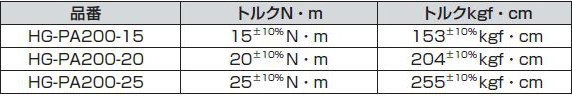 | 品番 | トルクN・m | トルクkgf・cm |
|---|---|---|
| HG-PA200-15 | $15^{\pm10\%}$N・m | $153^{\pm10\%}$kgf・cm |
| HG-PA200-20 | $20^{\pm10\%}$N・m | $204^{\pm10\%}$kgf・cm |
| HG-PA200-25 | $25^{\pm10\%}$N・m | $255^{\pm10\%}$kgf・cm |